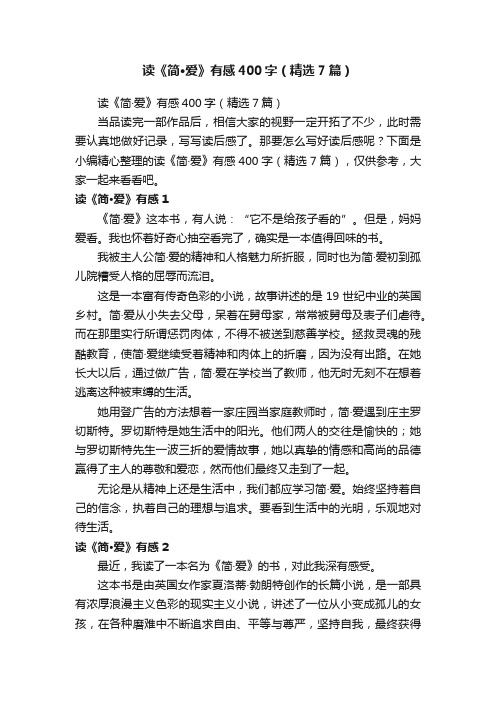 读《简•爱》有感400字（精选7篇）

读《简·爱》有感400字（精选7篇）

当品读完一部作品后，相信大家的视野一定开拓了不少，此时需要认真地做好记录，写写读后感了。那要怎么写好读后感呢？下面是小编精心整理的读《简·爱》有感400字（精选7篇），仅供参考，大家一起来看看吧。

读《简•爱》有感1

《简·爱》这本书，有人说：“它不是给孩子看的”。但是，妈妈爱看。我也怀着好奇心抽空看完了，确实是一本值得回味的书。

我被主人公简·爱的精神和人格魅力所折服，同时也为简·爱初到孤儿院糟受人格的屈辱而流泪。

这是一本富有传奇色彩的小说，故事讲述的是19世纪中业的英国乡村。简·爱从小失去父母，呆着在舅母家，常常被舅母及表子们虐待。而在那里实行所谓惩罚肉体，不得不被送到慈善学校。拯救灵魂的残酷教育，使简·爱继续受着精神和肉体上的折磨，因为没有出路。在她长大以后，通过做广告，简·爱在学校当了教师，他无时无刻不在想着逃离这种被束缚的生活。

她用登广告的方法想着一家庄园当家庭教师时，简·爱遇到庄主罗切斯特。罗切斯特是她生活中的阳光。他们两人的交往是愉快的；她与罗切斯特先生一波三折的爱情故事，她以真挚的情感和高尚的品德赢得了主人的尊敬和爱恋，然而他们最终又走到了一起。

无论是从精神上还是生活中，我们都应学习简·爱。始终坚持着自己的信念，执着自己的理想与追求。要看到生活中的光明，乐观地对待生活。

读《简•爱》有感2

最近，我读了一本名为《简·爱》的书，对此我深有感受。

这本书是由英国女作家夏洛蒂·勃朗特创作的长篇小说，是一部具有浓厚浪漫主义色彩的现实主义小说，讲述了一位从小变成孤儿的女孩，在各种磨难中不断追求自由、平等与尊严，坚持自我，最终获得